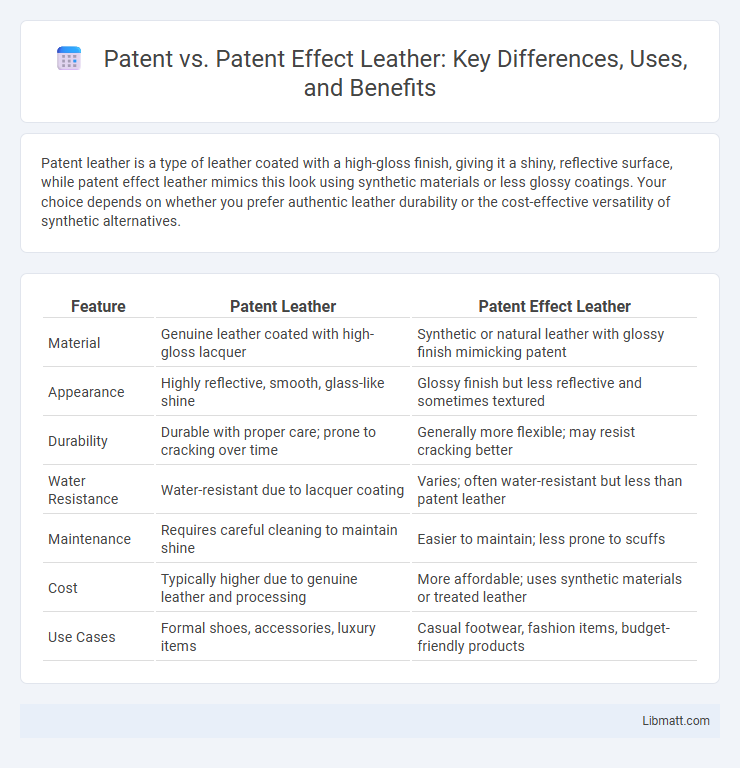 Patent vs. Patent Effect Leather: Key Differences, Uses, and Benefits

Patent leather is a type of leather coated with a high-gloss finish, giving it a shiny, reflective surface, while patent effect leather mimics this look using synthetic materials or less glossy coatings. Your choice depends on whether you prefer authentic leather durability or the cost-effective versatility of synthetic alternatives.

| Feature | Patent Leather | Patent Effect Leather |
|---|---|---|
| Material | Genuine leather coated with high-gloss lacquer | Synthetic or natural leather with glossy finish mimicking patent |
| Appearance | Highly reflective, smooth, glass-like shine | Glossy finish but less reflective and sometimes textured |
| Durability | Durable with proper care; prone to cracking over time | Generally more flexible; may resist cracking better |
| Water Resistance | Water-resistant due to lacquer coating | Varies; often water-resistant but less than patent leather |
| Maintenance | Requires careful cleaning to maintain shine | Easier to maintain; less prone to scuffs |
| Cost | Typically higher due to genuine leather and processing | More affordable; uses synthetic materials or treated leather |
| Use Cases | Formal shoes, accessories, luxury items | Casual footwear, fashion items, budget-friendly products |

Libmatt.com